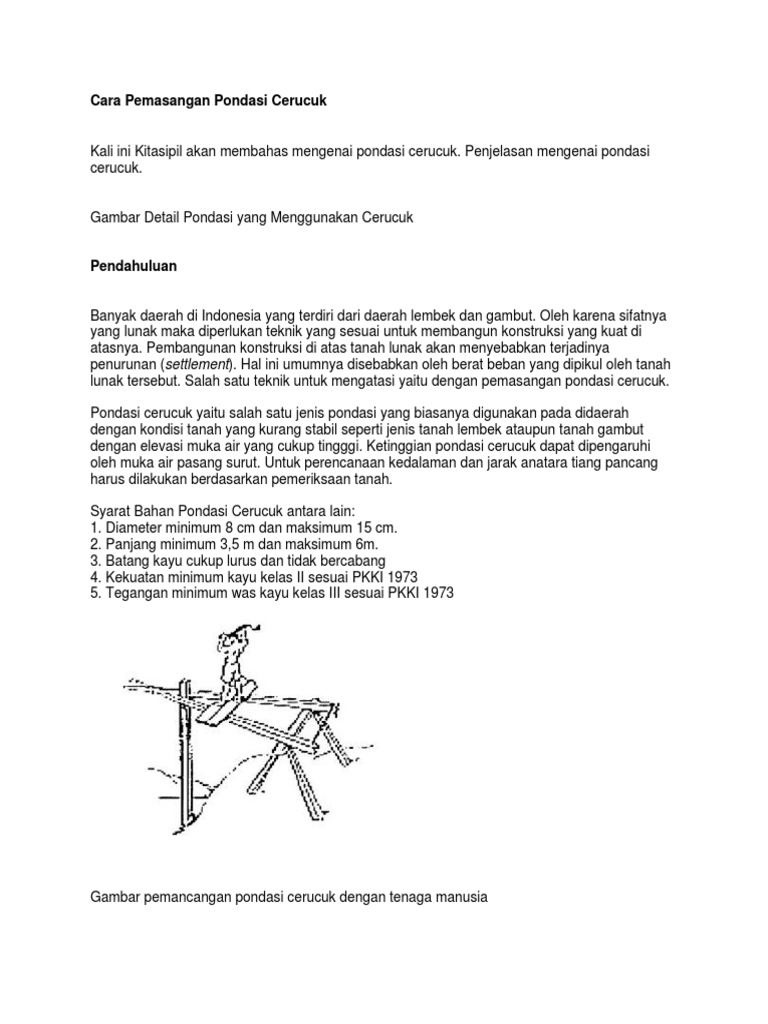 Cara Pemasangan Pondasi Cerucuk

Kali ini Kitasipil akan membahas mengenai pondasi cerucuk. Penjelasan mengenai pondasi cerucuk.

Gambar Detail Pondasi yang Menggunakan Cerucuk

Pendahuluan

Banyak daerah di Indonesia yang terdiri dari daerah lembek dan gambut. Oleh karena sifatnya yang lunak maka diperlukan teknik yang sesuai untuk membangun konstruksi yang kuat di atasnya. Pembangunan konstruksi di atas tanah lunak akan menyebabkan terjadinya penurunan (settlement). Hal ini umumnya disebabkan oleh berat beban yang dipikul oleh tanah lunak tersebut. Salah satu teknik untuk mengatasi yaitu dengan pemasangan pondasi cerucuk.

Pondasi cerucuk yaitu salah satu jenis pondasi yang biasanya digunakan pada didaerah dengan kondisi tanah yang kurang stabil seperti jenis tanah lembek ataupun tanah gambut dengan elevasi muka air yang cukup tingggi. Ketinggian pondasi cerucuk dapat dipengaruhi oleh muka air pasang surut. Untuk perencanaan kedalaman dan jarak anatara tiang pancang harus dilakukan berdasarkan pemeriksaan tanah.

Syarat Bahan Pondasi Cerucuk antara lain:
1. Diameter minimum 8 cm dan maksimum 15 cm.
2. Panjang minimum 3,5 m dan maksimum 6m.
3. Batang kayu cukup lurus dan tidak bercabang
4. Kekuatan minimum kayu kelas II sesuai PKKI 1973
5. Tegangan minimum was kayu kelas III sesuai PKKI 1973

Gambar pemancangan pondasi cerucuk dengan tenaga manusia